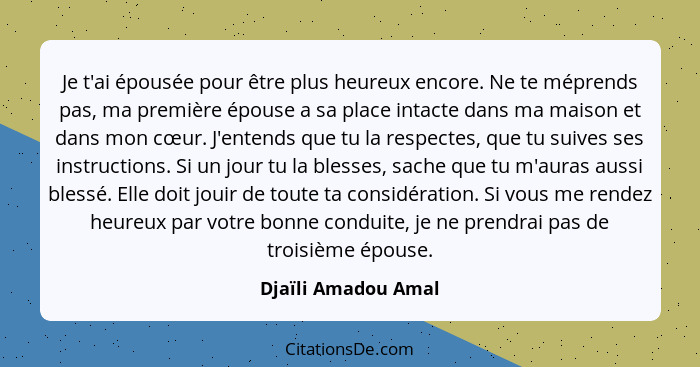 Je t'ai épousée pour être plus heureux encore. Ne te méprends pas, ma première épouse a sa place intacte dans ma maison et dans mon cœur. J'entends que tu la respectes, que tu suives ses instructions. Si un jour tu la blesses, sache que tu m'auras aussi blessé. Elle doit jouir de toute ta considération. Si vous me rendez heureux par votre bonne conduite, je ne prendrai pas de troisième épouse.

Djaïli Amadou Amal

CitationsDe.com